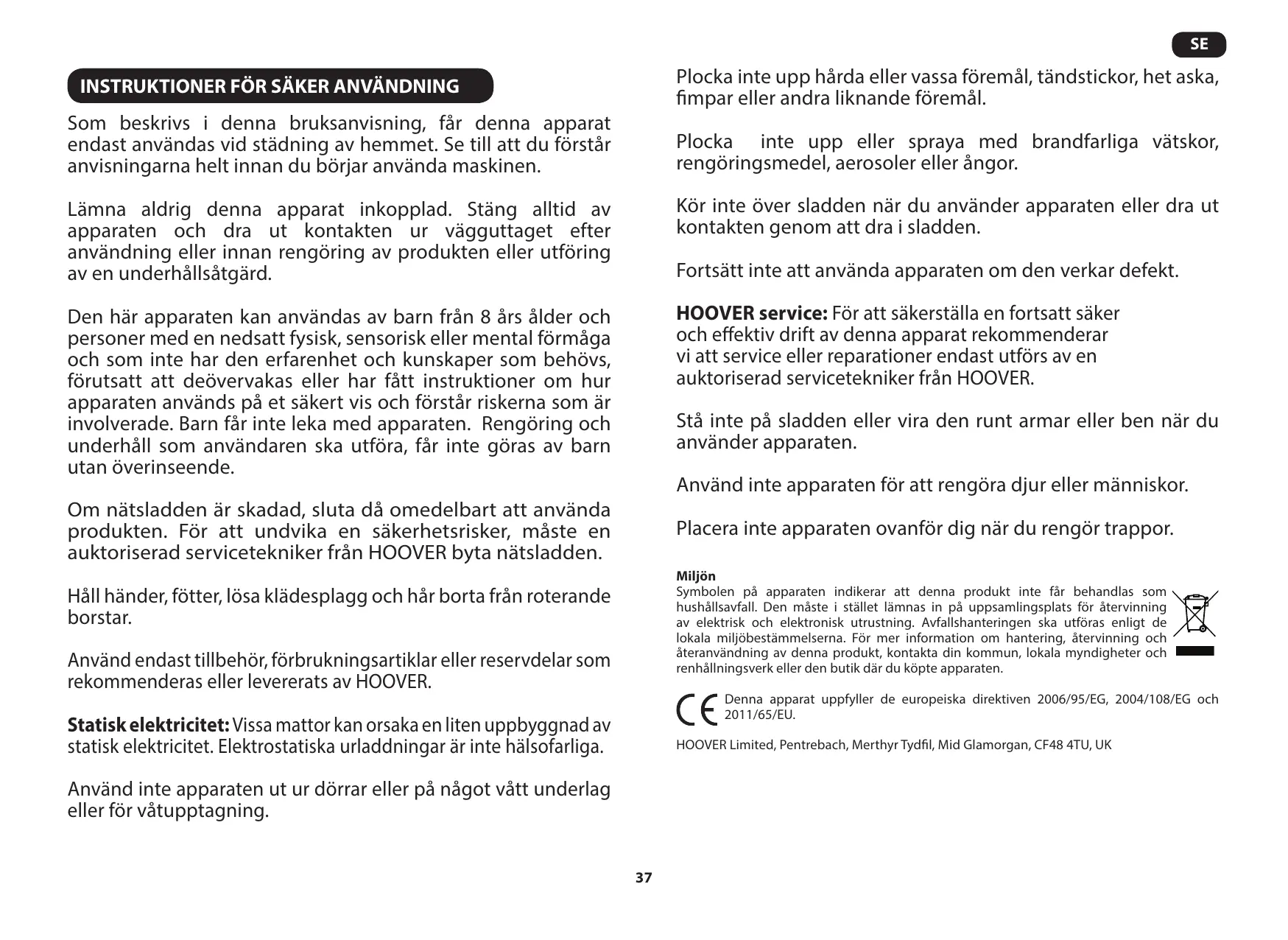 SE

INSTRUKTIONER FÖR SÄKER ANVÄNDNING

Som beskrivs i denna bruksanvisning, får denna apparat endast användas vid städning av hemmet. Se till att du förstår anvisningarna helt innan du börjar använda maskinen.

Lämna aldrig denna apparat inkopplad. Stäng alltid av apparaten och dra ut kontakten ur vägguttaget efter användning eller innan rengöring av produkten eller utföring av en underhållsåtgärd.

Den här apparaten kan användas av barn från 8 års ålder och personer med en nedsatt fysisk, sensorisk eller mental förmåga och som inte har den erfarenhet och kunskaper som behövs, förutsatt att deövervakas eller har fått instruktioner om hur apparaten används på et säkert vis och förstår riskerna som är involverade. Barn får inte leka med apparaten. Rengöring och underhåll som användaren ska utföra, får inte göras av barn utan överinseende.

Om nätsladden är skadad, sluta då omedelbart att använda produkten. För att undvika en säkerhetsrisker, måste en auktoriserad servicetekniker från HOOVER byta nätsladden.

Håll händer, fötter, lösa klädesplagg och hår borta från roterande borstar.

Använd endast tillbehör, förbrukningsartiklar eller reservdelar som rekommenderas eller levererats av HOOVER.

Statisk elektricitet: Vissa mattor kan orsaka en liten uppbyggnad av statisk elektricitet. Elektrostatiska urladdningar är inte hälsofarliga.

Använd inte apparaten ut ur dörrar eller på något vått underlag eller för våtupptagning.

Plocka inte upp hårda eller vassa föremål, tändstickor, het aska, fimpar eller andra liknande föremål.

Plocka inte upp eller spraya med brandfarliga vätskor, rengöringsmedel, aerosoler eller ångor.

Kör inte över sladden när du använder apparaten eller dra ut kontakten genom att dra i sladden.

Fortsätt inte att använda apparaten om den verkar defekt.

HOOVER service: För att säkerställa en fortsatt säker och effektiv drift av denna apparat rekommenderar vi att service eller reparationer endast utförs av en auktoriserad servicetekniker från HOOVER.

Stå inte på sladden eller vira den runt armar eller ben när du använder apparaten.

Använd inte apparaten för att rengöra djur eller människor.

Placera inte apparaten ovanför dig när du rengör trappor.

Miljön
Symbolen på apparaten indikerar att denna produkt inte får behandlas som hushållsavfall. Den måste i stället lämnas in på uppsamlingsplats för återvinning av elektrisk och elektronisk utrustning. Avfallshanteringen ska utföras enligt de lokala miljöbestämmelserna. För mer information om hantering, återvinning och återanvändning av denna produkt, kontakta din kommun, lokala myndigheter och renhållningsverk eller den butik där du köpte apparaten.

CE Denna apparat uppfyller de europeiska direktiven 2006/95/EG, 2004/108/EG och 2011/65/EU.

HOOVER Limited, Pentrebach, Merthyr Tydfil, Mid Glamorgan, CF48 4TU, UK

37